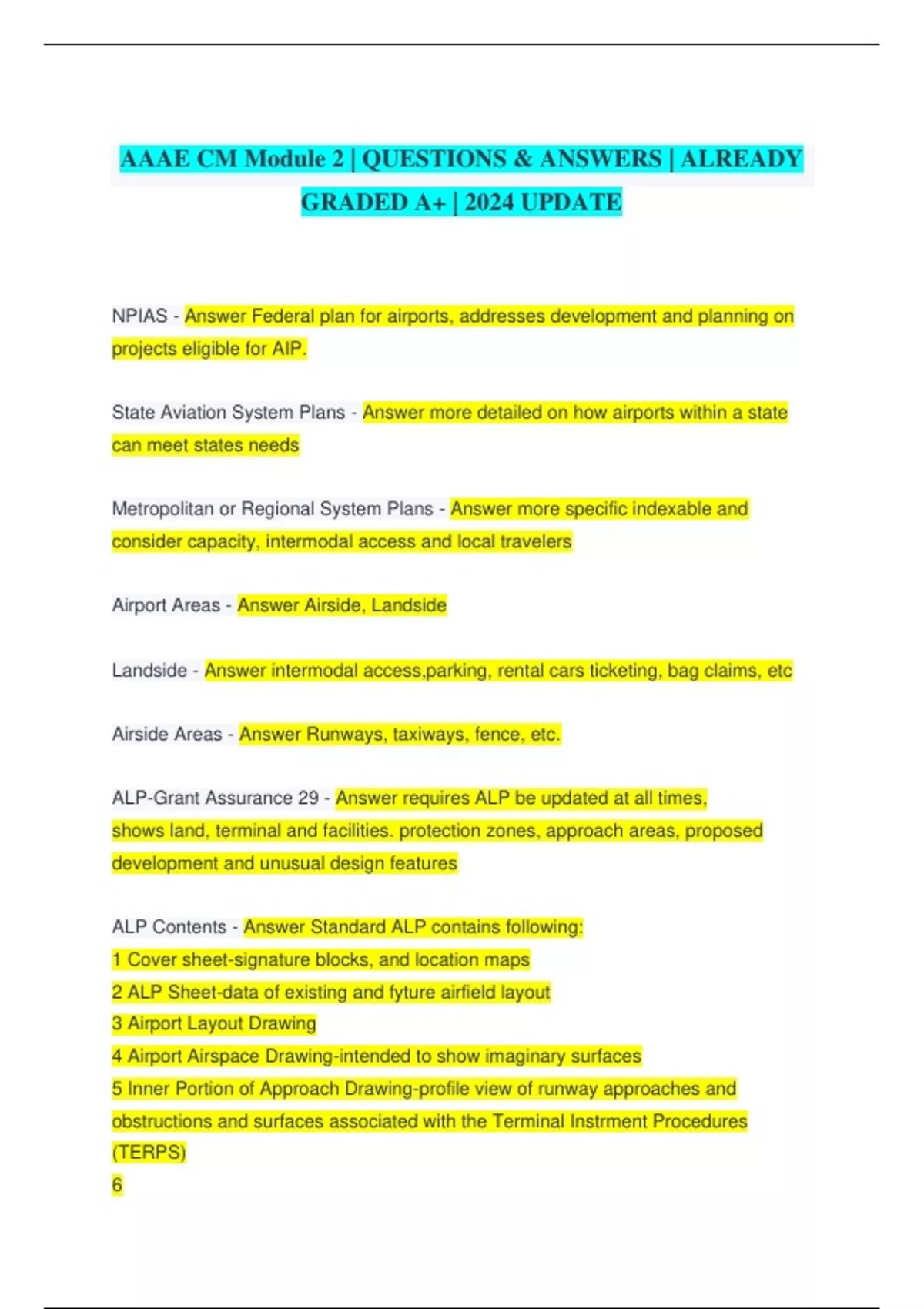 AAAE CM Module 2 | QUESTIONS & ANSWERS | ALREADY GRADED A+ | 2024 UPDATE

NPIAS - Answer Federal plan for airports, addresses development and planning on projects eligible for AIP.

State Aviation System Plans - Answer more detailed on how airports within a state can meet states needs

Metropolitan or Regional System Plans - Answer more specific indexable and consider capacity, intermodal access and local travelers

Airport Areas - Answer Airside, Landside

Landside - Answer intermodal access,parking, rental cars ticketing, bag claims, etc

Airside Areas - Answer Runways, taxiways, fence, etc.

ALP-Grant Assurance 29 - Answer requires ALP be updated at all times, shows land, terminal and facilities. protection zones, approach areas, proposed development and unusual design features

ALP Contents - Answer Standard ALP contains following:
1 Cover sheet-signature blocks, and location maps
2 ALP Sheet-data of existing and fyture airfield layout
3 Airport Layout Drawing
4 Airport Airspace Drawing-intended to show imaginary surfaces
5 Inner Portion of Approach Drawing-profile view of runway approaches and obstructions and surfaces associated with the Terminal Instrment Procedures (TERPS)
6